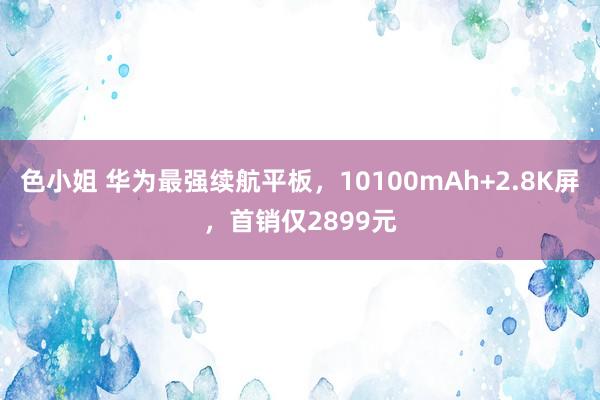 色小姐 华为最强续航平板，10100mAh+2.8K屏，首销仅2899元